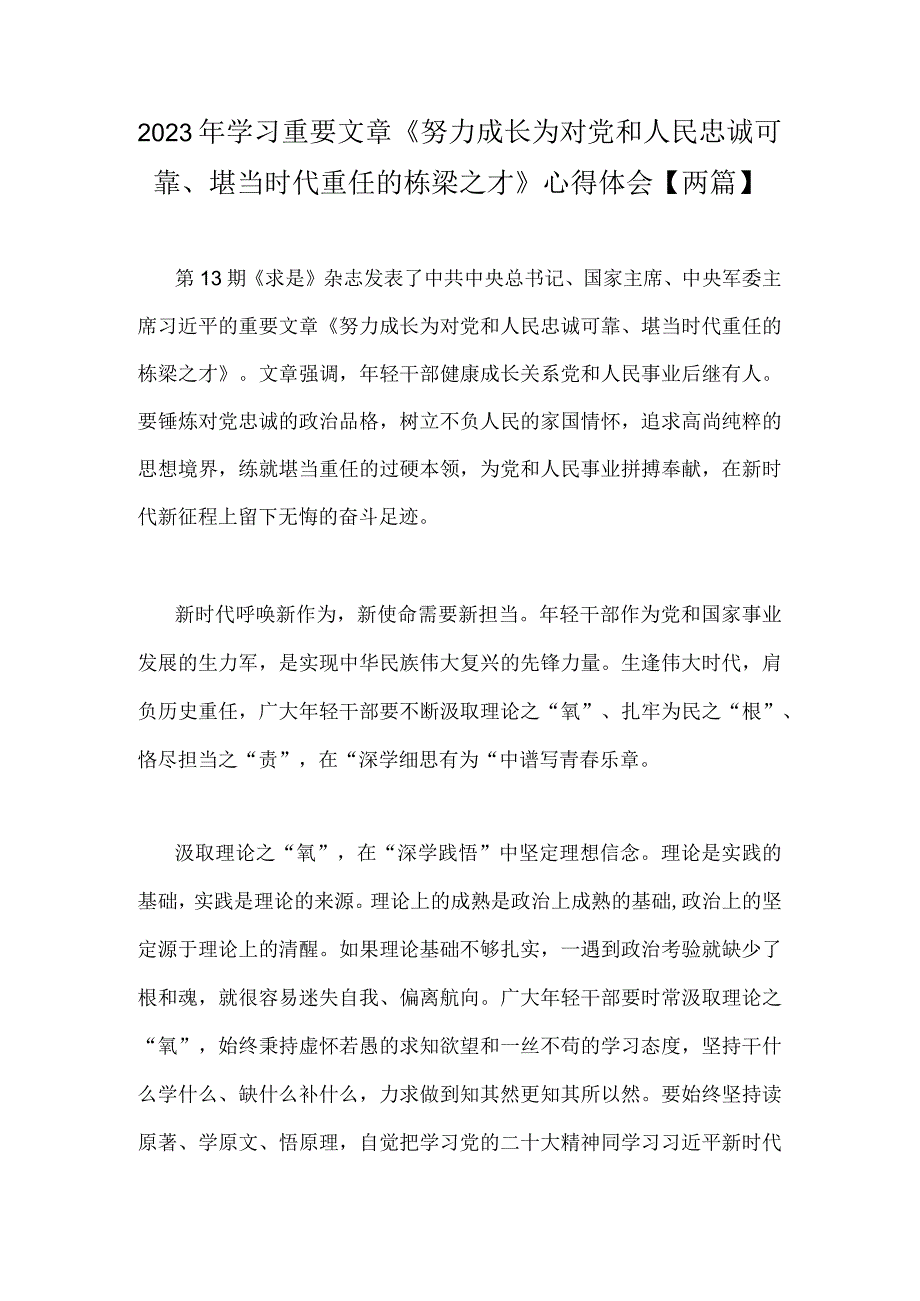 2023年学习重要文章《努力成长为对党和人民忠诚可靠、堪当时代重任的栋梁之才》心得体会【两篇】

第13期《求是》杂志发表了中共中央总书记、国家主席、中央军委主席习近平的重要文章《努力成长为对党和人民忠诚可靠、堪当时代重任的栋梁之才》。文章强调，年轻干部健康成长关系党和人民事业后继有人。要锤炼对党忠诚的政治品格，树立不负人民的家国情怀，追求高尚纯粹的思想境界，练就堪当重任的过硬本领，为党和人民事业拼搏奉献，在新时代新征程上留下无悔的奋斗足迹。

新时代呼唤新作为，新使命需要新担当。年轻干部作为党和国家事业发展的生力军，是实现中华民族伟大复兴的先锋力量。生逢伟大时代，肩负历史重任，广大年轻干部要不断汲取理论之“氧”、扎牢为民之“根”、恪尽担当之“责”，在“深学细思有为“中谱写青春乐章。

汲取理论之“氧”，在“深学践悟”中坚定理想信念。理论是实践的基础，实践是理论的来源。理论上的成熟是政治上成熟的基础,政治上的坚定源于理论上的清醒。如果理论基础不够扎实，一遇到政治考验就缺少了根和魂，就很容易迷失自我、偏离航向。广大年轻干部要时常汲取理论之“氧”，始终秉持虚怀若愚的求知欲望和一丝不苟的学习态度，坚持干什么学什么、缺什么补什么，力求做到知其然更知其所以然。要始终坚持读原著、学原文、悟原理，自觉把学习党的二十大精神同学习习近平新时代